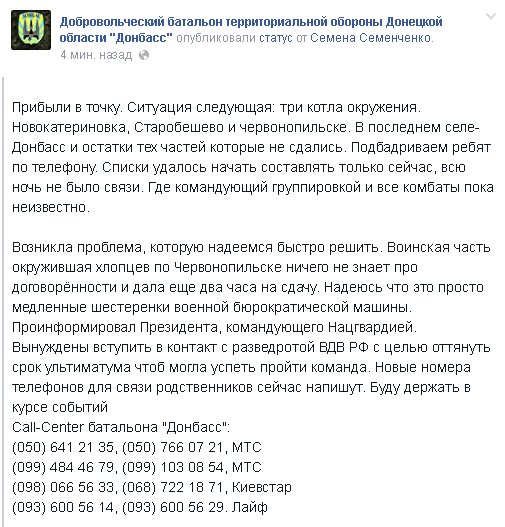 Добровольческий батальон территориальной обороны Донецкой области "Донбасс" опубликовали статус от Семена Семенченко.
4 мин. назад

Прибыли в точку. Ситуация следующая: три котла окружения. Новокатериновка, Старобешево и червонопильске. В последнем селе- Донбасс и остатки тех частей которые не сдались. Подбадриваем ребят по телефону. Списки удалось начать составлять только сейчас, всю ночь не было связи. Где командующий группировкой и все комбаты пока неизвестно.

Возникла проблема, которую надеемся быстро решить. Воинская часть окружившая хлопцев по Червонопильске ничего не знает про договорённости и дала еще два часа на сдачу. Надеюсь что это просто медленные шестеренки военной бюрократической машины. Проинформировал Президента, командующего Нацгвардией. Вынуждены вступить в контакт с разведротой ВДВ РФ с целью оттянуть срок ультиматума чтоб могла успеть пройти команда. Новые номера телефонов для связи родственников сейчас напишут. Буду держать в курсе событий
Call-Center батальона "Донбасс":
(050) 641 21 35, (050) 766 07 21, МТС
(099) 484 46 79, (099) 103 08 54, МТС
(098) 066 56 33, (068) 722 18 71, Киевстар
(093) 600 56 14, (093) 600 56 29. Лайф